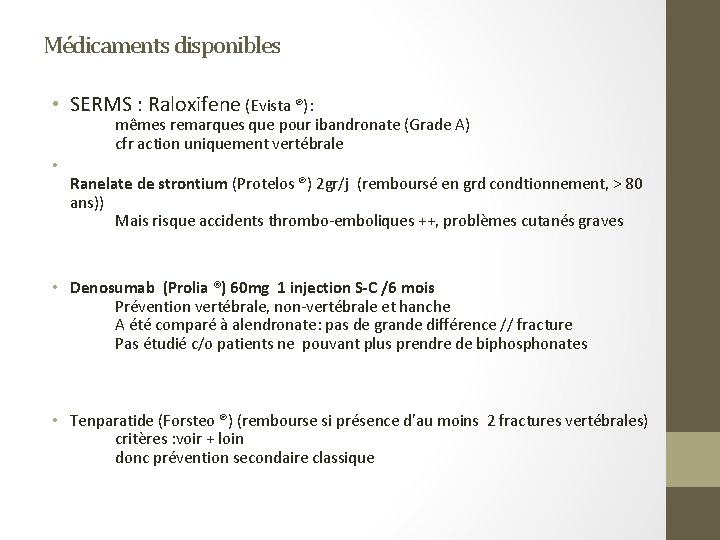 Médicaments disponibles

• SERMS : Raloxifene (Evista ®):
mêmes remarques que pour ibandronate (Grade A)
cfr action uniquement vertébrale

•
Ranelate de strontium (Protelos ®) 2gr/j (remboursé en grd condtionnement, > 80 ans))
Mais risque accidents thrombo-emboliques ++, problèmes cutanés graves

• Denosumab (Prolia ®) 60mg 1 injection S-C /6 mois
Prévention vertébrale, non-vertébrale et hanche
A été comparé à alendronate: pas de grande différence // fracture
Pas étudié c/o patients ne pouvant plus prendre de biphosphonates

• Tenparatide (Forsteo ®) (rembourse si présence d'au moins 2 fractures vertébrales)
critères :voir + loin
donc prévention secondaire classique